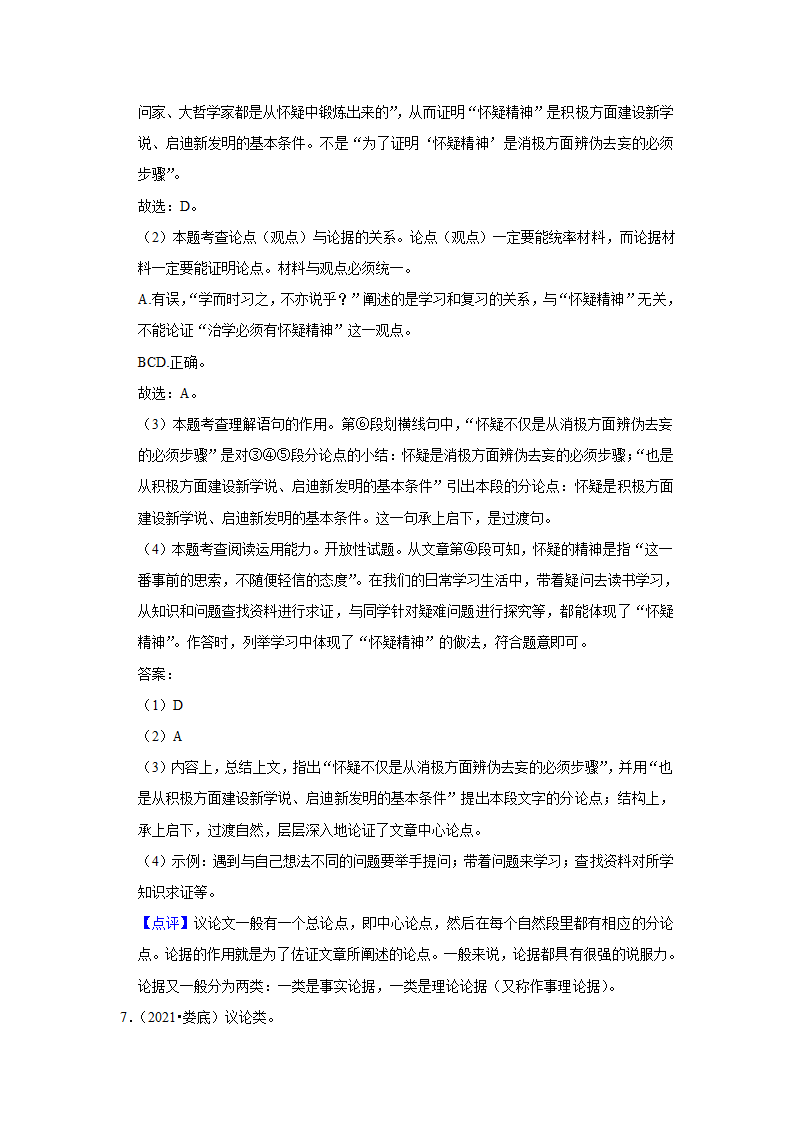 问家、大哲学家都是从怀疑中锻炼出来的”，从而证明“怀疑精神”是积极方面建设新学说、启迪新发明的基本条件。不是“为了证明‘怀疑精神’是消极方面辨伪去妄的必须步骤”。

故选：D。

（2）本题考查论点（观点）与论据的关系。论点（观点）一定要能统率材料，而论据材料一定要能证明论点。材料与观点必须统一。

A.有误，“学而时习之，不亦说乎？”阐述的是学习和复习的关系，与“怀疑精神”无关，不能论证“治学必须有怀疑精神”这一观点。

BCD.正确。

故选：A。

（3）本题考查理解语句的作用。第⑥段划横线句中，“怀疑不仅是从消极方面辨伪去妄的必须步骤”是对③④⑤段分论点的小结：怀疑是消极方面辨伪去妄的必须步骤；“也是从积极方面建设新学说、启迪新发明的基本条件”引出本段的分论点：怀疑是积极方面建设新学说、启迪新发明的基本条件。这一句承上启下，是过渡句。

（4）本题考查阅读运用能力。开放性试题。从文章第④段可知，怀疑的精神是指“这一番事前的思索，不随便轻信的态度”。在我们的日常学习生活中，带着疑问去读书学习，从知识和问题查找资料进行求证，与同学针对疑难问题进行探究等，都能体现了“怀疑精神”。作答时，列举学习中体现了“怀疑精神”的做法，符合题意即可。

答案：

（1）D

（2）A

（3）内容上，总结上文，指出“怀疑不仅是从消极方面辨伪去妄的必须步骤”，并用“也是从积极方面建设新学说、启迪新发明的基本条件”提出本段文字的分论点；结构上，承上启下，过渡自然，层层深入地论证了文章中心论点。

（4）示例：遇到与自己想法不同的问题要举手提问；带着问题来学习；查找资料对所学知识求证等。

【点评】议论文一般有一个总论点，即中心论点，然后在每个自然段里都有相应的分论点。论据的作用就是为了佐证文章所阐述的论点。一般来说，论据都具有很强的说服力。论据又一般分为两类：一类是事实论据，一类是理论论据（又称作事理论据）。

7.（2021•娄底）议论类。